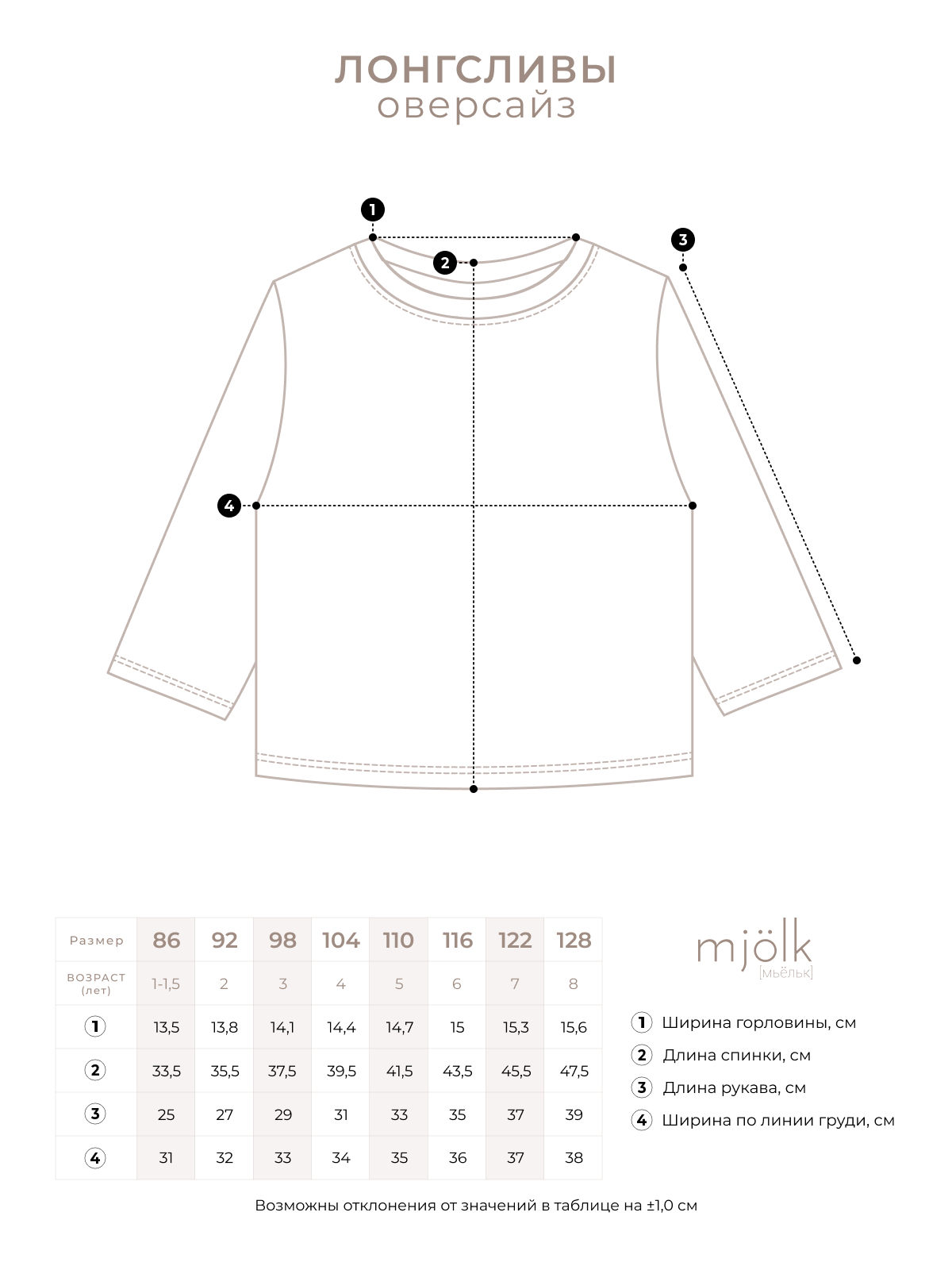 ЛОНГСЛИВЫ
оверсайз

1
2
3
4

| Размер | 86 | 92 | 98 | 104 | 110 | 116 | 122 | 128 |
|---|---|---|---|---|---|---|---|---|
| ВОЗРАСТ (лет) | 1-1,5 | 2 | 3 | 4 | 5 | 6 | 7 | 8 |
| 1 | 13,5 | 13,8 | 14,1 | 14,4 | 14,7 | 15 | 15,3 | 15,6 |
| 2 | 33,5 | 35,5 | 37,5 | 39,5 | 41,5 | 43,5 | 45,5 | 47,5 |
| 3 | 25 | 27 | 29 | 31 | 33 | 35 | 37 | 39 |
| 4 | 31 | 32 | 33 | 34 | 35 | 36 | 37 | 38 |

mjölk
[мьёльк]

1 Ширина горловины, см
2 Длина спинки, см
3 Длина рукава, см
4 Ширина по линии груди, см

Возможны отклонения от значений в таблице на ±1,0 см